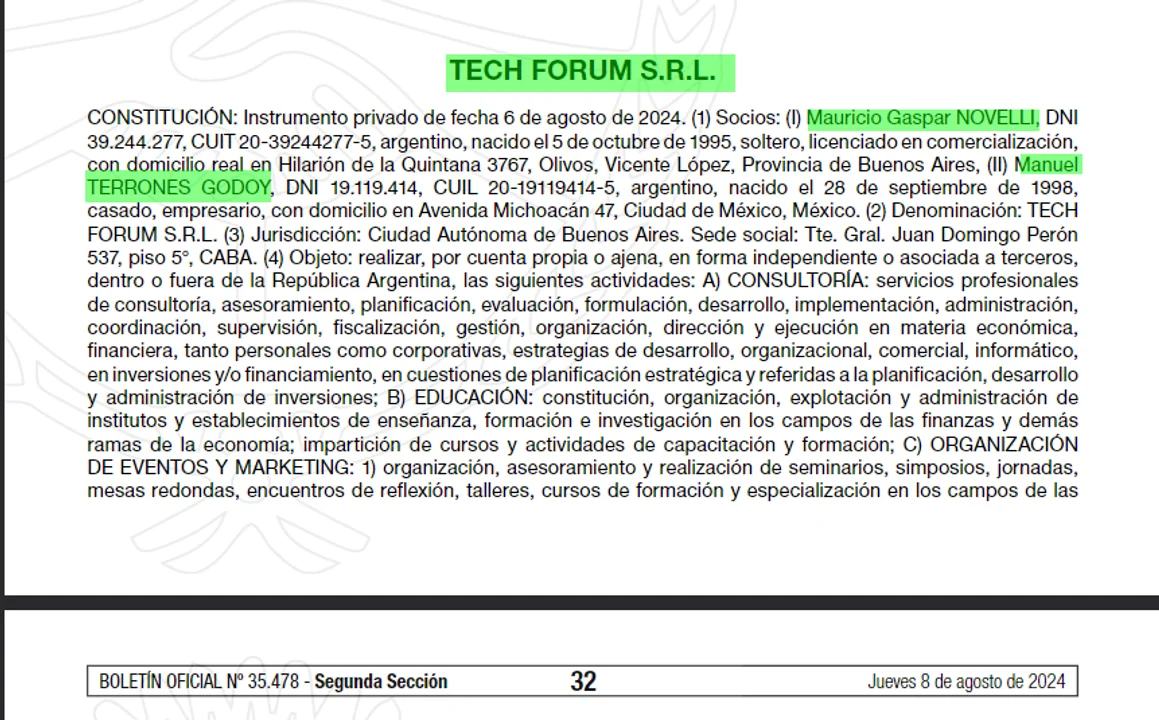 TECH FORUM S.R.L.

CONSTITUCIÓN: Instrumento privado de fecha 6 de agosto de 2024. (1) Socios: (I) Mauricio Gaspar NOVELLI, DNI 39.244.277, CUIT 20-39244277-5, argentino, nacido el 5 de octubre de 1995, soltero, licenciado en comercialización, con domicilio real en Hilarión de la Quintana 3767, Olivos, Vicente López, Provincia de Buenos Aires, (II) Manuel TERRONES GODOY, DNI 19.119.414, CUIL 20-19119414-5, argentino, nacido el 28 de septiembre de 1998, casado, empresario, con domicilio en Avenida Michoacán 47, Ciudad de México, México. (2) Denominación: TECH FORUM S.R.L. (3) Jurisdicción: Ciudad Autónoma de Buenos Aires. Sede social: Tte. Gral. Juan Domingo Perón 537, piso 5°, CABA. (4) Objeto: realizar, por cuenta propia o ajena, en forma independiente o asociada a terceros, dentro o fuera de la República Argentina, las siguientes actividades: A) CONSULTORÍA: servicios profesionales de consultoría, asesoramiento, planificación, evaluación, formulación, desarrollo, implementación, administración, coordinación, supervisión, fiscalización, gestión, organización, dirección y ejecución en materia económica, financiera, tanto personales como corporativas, estrategias de desarrollo, organizacional, comercial, informático, en inversiones y/o financiamiento, en cuestiones de planificación estratégica y referidas a la planificación, desarrollo y administración de inversiones; B) EDUCACIÓN: constitución, organización, explotación y administración de institutos y establecimientos de enseñanza, formación e investigación en los campos de las finanzas y demás ramas de la economía; impartición de cursos y actividades de capacitación y formación; C) ORGANIZACIÓN DE EVENTOS Y MARKETING: 1) organización, asesoramiento y realización de seminarios, simposios, jornadas, mesas redondas, encuentros de reflexión, talleres, cursos de formación y especialización en los campos de las

BOLETÍN OFICIAL Nº 35.478 - Segunda Sección 32 Jueves 8 de agosto de 2024